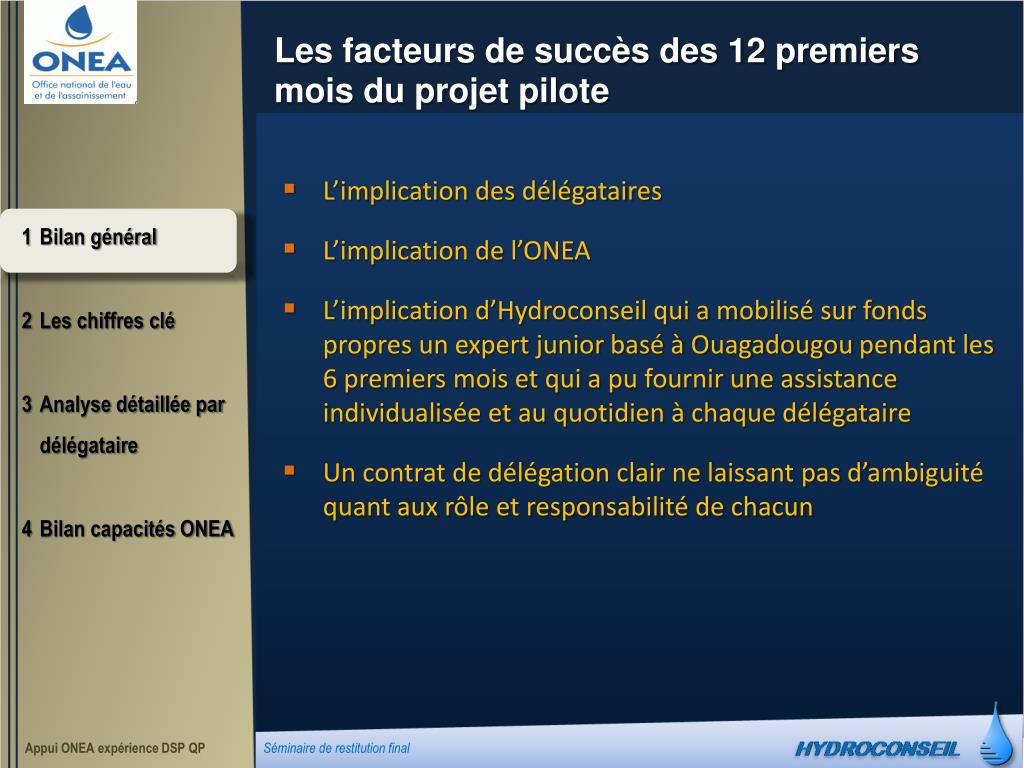 ONEA
Office national de l'eau et de l'assainissement

Les facteurs de succès des 12 premiers mois du projet pilote

1 Bilan général

2 Les chiffres clé

3 Analyse détaillée par délégataire

4 Bilan capacités ONEA

▪ L'implication des délégataires

▪ L'implication de l'ONEA

▪ L'implication d'Hydroconseil qui a mobilisé sur fonds propres un expert junior basé à Ouagadougou pendant les 6 premiers mois et qui a pu fournir une assistance individualisée et au quotidien à chaque délégataire

▪ Un contrat de délégation clair ne laissant pas d'ambiguité quant aux rôle et responsabilité de chacun

Appui ONEA expérience DSP QP

Séminaire de restitution final

HYDROCONSEIL